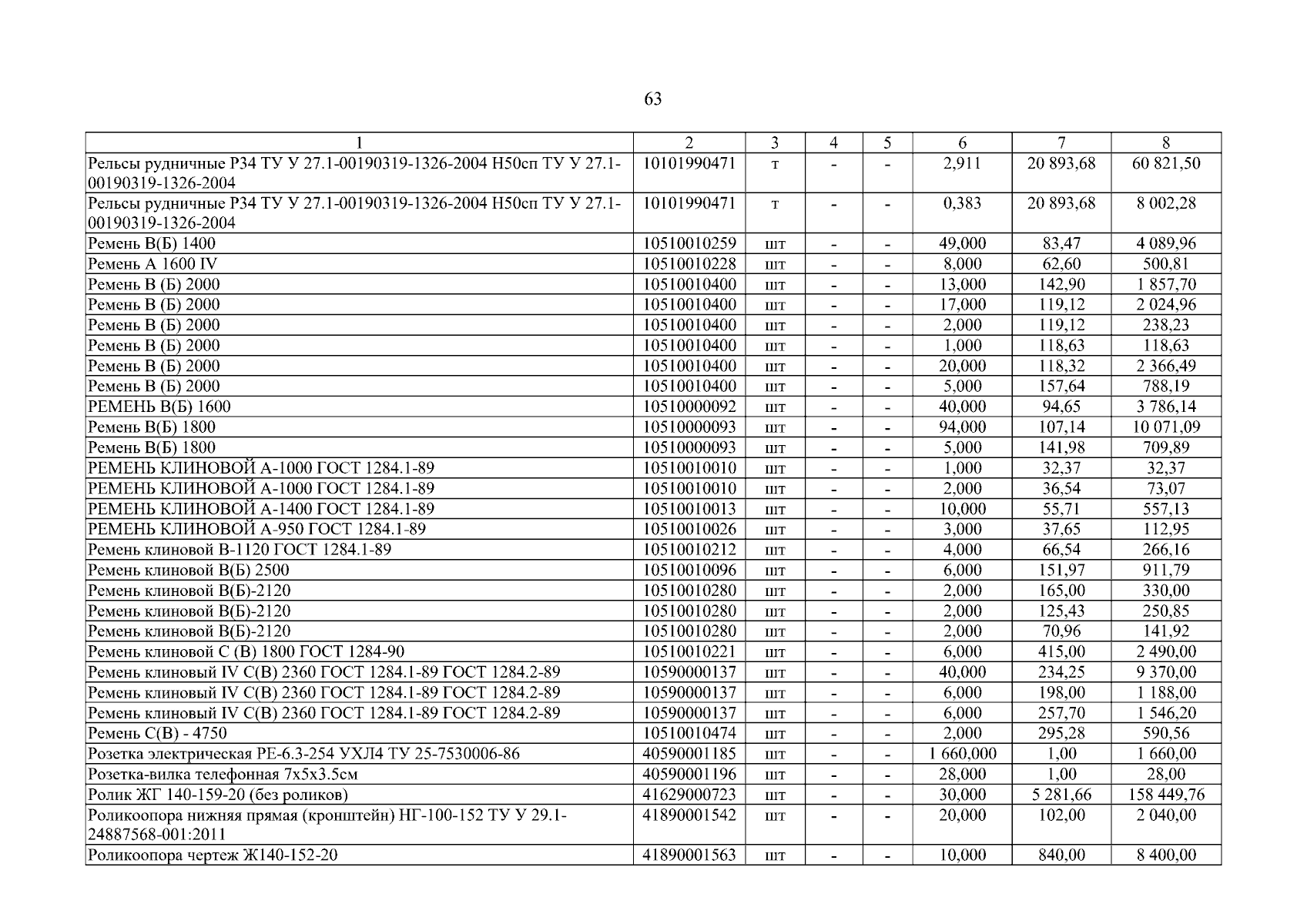 63

| 1 | 2 | 3 | 4 | 5 | 6 | 7 | 8 |
|---|---|---|---|---|---|---|---|
| Рельсы рудничные Р34 ТУ У 27.1-00190319-1326-2004 Н50сп ТУ У 27.1-00190319-1326-2004 | 10101990471 | т | - | - | 2,911 | 20 893,68 | 60 821,50 |
| Рельсы рудничные Р34 ТУ У 27.1-00190319-1326-2004 Н50сп ТУ У 27.1-00190319-1326-2004 | 10101990471 | т | - | - | 0,383 | 20 893,68 | 8 002,28 |
| Ремень В(Б) 1400 | 10510010259 | шт | - | - | 49,000 | 83,47 | 4 089,96 |
| Ремень А 1600 IV | 10510010228 | шт | - | - | 8,000 | 62,60 | 500,81 |
| Ремень В (Б) 2000 | 10510010400 | шт | - | - | 13,000 | 142,90 | 1 857,70 |
| Ремень В (Б) 2000 | 10510010400 | шт | - | - | 17,000 | 119,12 | 2 024,96 |
| Ремень В (Б) 2000 | 10510010400 | шт | - | - | 2,000 | 119,12 | 238,23 |
| Ремень В (Б) 2000 | 10510010400 | шт | - | - | 1,000 | 118,63 | 118,63 |
| Ремень В (Б) 2000 | 10510010400 | шт | - | - | 20,000 | 118,32 | 2 366,49 |
| Ремень В (Б) 2000 | 10510010400 | шт | - | - | 5,000 | 157,64 | 788,19 |
| РЕМЕНЬ В(Б) 1600 | 10510000092 | шт | - | - | 40,000 | 94,65 | 3 786,14 |
| Ремень В(Б) 1800 | 10510000093 | шт | - | - | 94,000 | 107,14 | 10 071,09 |
| Ремень В(Б) 1800 | 10510000093 | шт | - | - | 5,000 | 141,98 | 709,89 |
| РЕМЕНЬ КЛИНОВОЙ А-1000 ГОСТ 1284.1-89 | 10510010010 | шт | - | - | 1,000 | 32,37 | 32,37 |
| РЕМЕНЬ КЛИНОВОЙ А-1000 ГОСТ 1284.1-89 | 10510010010 | шт | - | - | 2,000 | 36,54 | 73,07 |
| РЕМЕНЬ КЛИНОВОЙ А-1400 ГОСТ 1284.1-89 | 10510010013 | шт | - | - | 10,000 | 55,71 | 557,13 |
| РЕМЕНЬ КЛИНОВОЙ А-950 ГОСТ 1284.1-89 | 10510010026 | шт | - | - | 3,000 | 37,65 | 112,95 |
| Ремень клиновой В-1120 ГОСТ 1284.1-89 | 10510010212 | шт | - | - | 4,000 | 66,54 | 266,16 |
| Ремень клиновой В(Б) 2500 | 10510010096 | шт | - | - | 6,000 | 151,97 | 911,79 |
| Ремень клиновой В(Б)-2120 | 10510010280 | шт | - | - | 2,000 | 165,00 | 330,00 |
| Ремень клиновой В(Б)-2120 | 10510010280 | шт | - | - | 2,000 | 125,43 | 250,85 |
| Ремень клиновой В(Б)-2120 | 10510010280 | шт | - | - | 2,000 | 70,96 | 141,92 |
| Ремень клиновой С (В) 1800 ГОСТ 1284-90 | 10510010221 | шт | - | - | 6,000 | 415,00 | 2 490,00 |
| Ремень клиновый IV С(В) 2360 ГОСТ 1284.1-89 ГОСТ 1284.2-89 | 10590000137 | шт | - | - | 40,000 | 234,25 | 9 370,00 |
| Ремень клиновый IV С(В) 2360 ГОСТ 1284.1-89 ГОСТ 1284.2-89 | 10590000137 | шт | - | - | 6,000 | 198,00 | 1 188,00 |
| Ремень клиновый IV С(В) 2360 ГОСТ 1284.1-89 ГОСТ 1284.2-89 | 10590000137 | шт | - | - | 6,000 | 257,70 | 1 546,20 |
| Ремень С(В) - 4750 | 10510010474 | шт | - | - | 2,000 | 295,28 | 590,56 |
| Розетка электрическая РЕ-6.3-254 УХЛ4 ТУ 25-7530006-86 | 40590001185 | шт | - | - | 1 660,000 | 1,00 | 1 660,00 |
| Розетка-вилка телефонная 7х5х3.5см | 40590001196 | шт | - | - | 28,000 | 1,00 | 28,00 |
| Ролик ЖГ 140-159-20 (без роликов) | 41629000723 | шт | - | - | 30,000 | 5 281,66 | 158 449,76 |
| Роликоопора нижняя прямая (кронштейн) НГ-100-152 ТУ У 29.1-24887568-001:2011 | 41890001542 | шт | - | - | 20,000 | 102,00 | 2 040,00 |
| Роликоопора чертеж Ж140-152-20 | 41890001563 | шт | - | - | 10,000 | 840,00 | 8 400,00 |